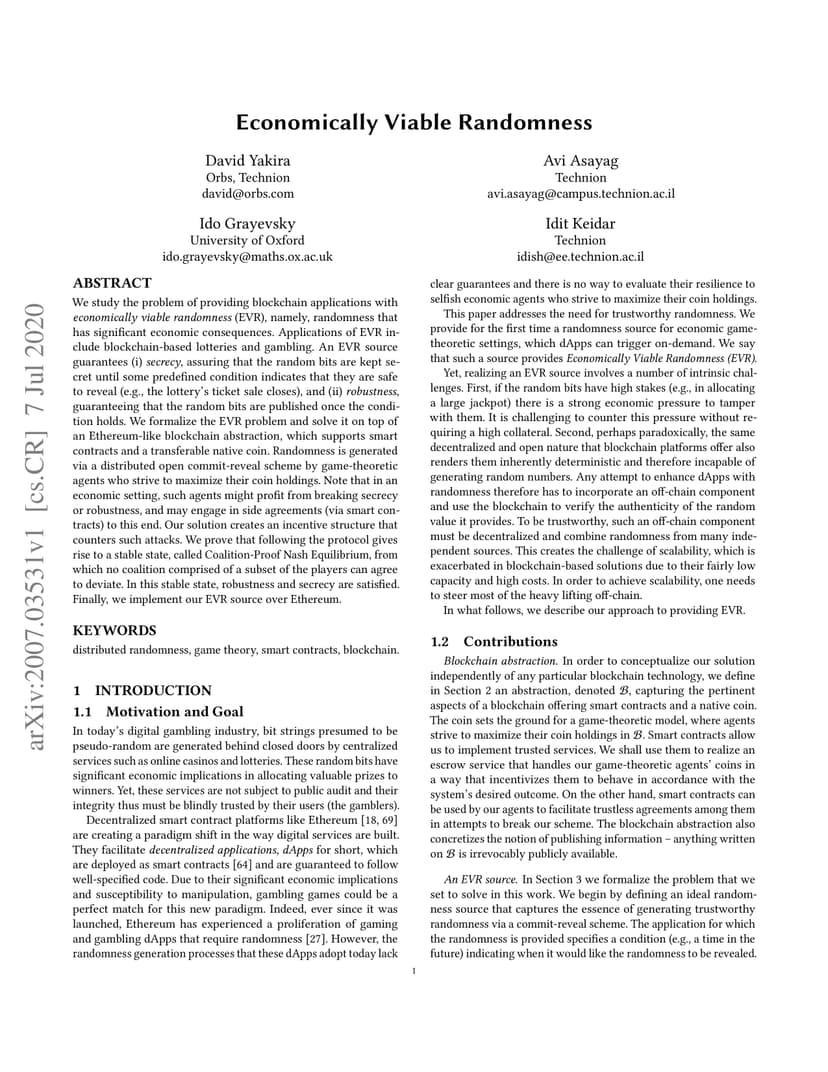 Economically Viable Randomness

David Yakira
Orbs, Technion
david@orbs.com

Avi Asayag
Technion
avi.asayag@campus.technion.ac.il

Ido Grayevsky
University of Oxford
ido.grayevsky@maths.ox.ac.uk

Idit Keidar
Technion
idish@ee.technion.ac.il

arXiv:2007.03531v1 [cs.CR] 7 Jul 2020

ABSTRACT

We study the problem of providing blockchain applications with economically viable randomness (EVR), namely, randomness that has significant economic consequences. Applications of EVR include blockchain-based lotteries and gambling. An EVR source guarantees (i) secrecy, assuring that the random bits are kept secret until some predefined condition indicates that they are safe to reveal (e.g., the lottery's ticket sale closes), and (ii) robustness, guaranteeing that the random bits are published once the condition holds. We formalize the EVR problem and solve it on top of an Ethereum-like blockchain abstraction, which supports smart contracts and a transferable native coin. Randomness is generated via a distributed open commit-reveal scheme by game-theoretic agents who strive to maximize their coin holdings. Note that in an economic setting, such agents might profit from breaking secrecy or robustness, and may engage in side agreements (via smart contracts) to this end. Our solution creates an incentive structure that counters such attacks. We prove that following the protocol gives rise to a stable state, called Coalition-Proof Nash Equilibrium, from which no coalition comprised of a subset of the players can agree to deviate. In this stable state, robustness and secrecy are satisfied. Finally, we implement our EVR source over Ethereum.

KEYWORDS

distributed randomness, game theory, smart contracts, blockchain.

1 INTRODUCTION

1.1 Motivation and Goal

In today's digital gambling industry, bit strings presumed to be pseudo-random are generated behind closed doors by centralized services such as online casinos and lotteries. These random bits have significant economic implications in allocating valuable prizes to winners. Yet, these services are not subject to public audit and their integrity thus must be blindly trusted by their users (the gamblers).

Decentralized smart contract platforms like Ethereum [18, 69] are creating a paradigm shift in the way digital services are built. They facilitate decentralized applications, dApps for short, which are deployed as smart contracts [64] and are guaranteed to follow well-specified code. Due to their significant economic implications and susceptibility to manipulation, gambling games could be a perfect match for this new paradigm. Indeed, ever since it was launched, Ethereum has experienced a proliferation of gaming and gambling dApps that require randomness [27]. However, the randomness generation processes that these dApps adopt today lack clear guarantees and there is no way to evaluate their resilience to selfish economic agents who strive to maximize their coin holdings.

This paper addresses the need for trustworthy randomness. We provide for the first time a randomness source for economic game-theoretic settings, which dApps can trigger on-demand. We say that such a source provides Economically Viable Randomness (EVR).

Yet, realizing an EVR source involves a number of intrinsic challenges. First, if the random bits have high stakes (e.g., in allocating a large jackpot) there is a strong economic pressure to tamper with them. It is challenging to counter this pressure without requiring a high collateral. Second, perhaps paradoxically, the same decentralized and open nature that blockchain platforms offer also renders them inherently deterministic and therefore incapable of generating random numbers. Any attempt to enhance dApps with randomness therefore has to incorporate an off-chain component and use the blockchain to verify the authenticity of the random value it provides. To be trustworthy, such an off-chain component must be decentralized and combine randomness from many independent sources. This creates the challenge of scalability, which is exacerbated in blockchain-based solutions due to their fairly low capacity and high costs. In order to achieve scalability, one needs to steer most of the heavy lifting off-chain.

In what follows, we describe our approach to providing EVR.

1.2 Contributions

Blockchain abstraction. In order to conceptualize our solution independently of any particular blockchain technology, we define in Section 2 an abstraction, denoted $\mathcal{B}$, capturing the pertinent aspects of a blockchain offering smart contracts and a native coin. The coin sets the ground for a game-theoretic model, where agents strive to maximize their coin holdings in $\mathcal{B}$. Smart contracts allow us to implement trusted services. We shall use them to realize an escrow service that handles our game-theoretic agents' coins in a way that incentivizes them to behave in accordance with the system's desired outcome. On the other hand, smart contracts can be used by our agents to facilitate trustless agreements among them in attempts to break our scheme. The blockchain abstraction also concretizes the notion of publishing information – anything written on $\mathcal{B}$ is irrevocably publicly available.

An EVR source. In Section 3 we formalize the problem that we set to solve in this work. We begin by defining an ideal randomness source that captures the essence of generating trustworthy randomness via a commit-reveal scheme. The application for which the randomness is provided specifies a condition (e.g., a time in the future) indicating when it would like the randomness to be revealed.

1